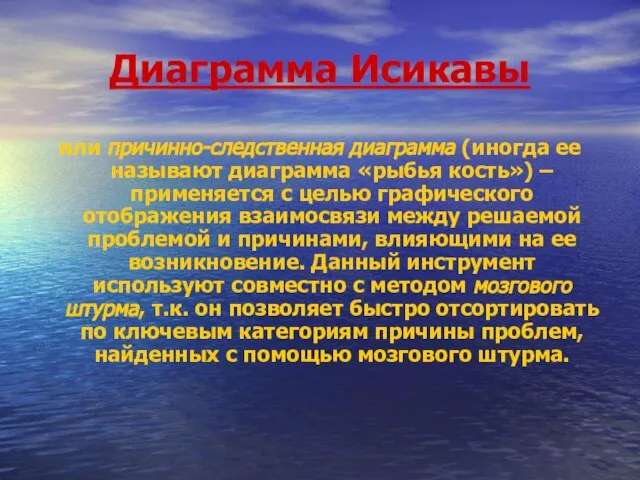 Диаграмма Исикавы

или причинно-следственная диаграмма (иногда ее называют диаграмма «рыбья кость») – применяется с целью графического отображения взаимосвязи между решаемой проблемой и причинами, влияющими на ее возникновение. Данный инструмент используют совместно с методом мозгового штурма, т.к. он позволяет быстро отсортировать по ключевым категориям причины проблем, найденных с помощью мозгового штурма.